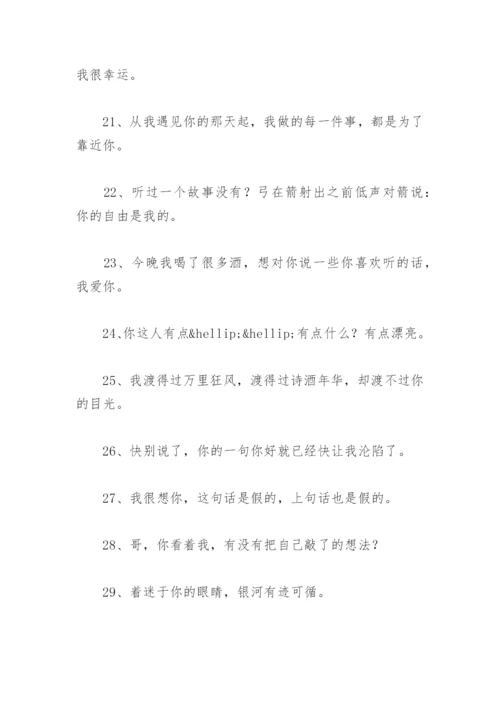 我很幸运。

21、从我遇见你的那天起，我做的每一件事，都是为了靠近你。

22、听过一个故事没有？弓在箭射出之前低声对箭说：你的自由是我的。

23、今晚我喝了很多酒，想对你说一些你喜欢听的话，我爱你。

24、你这人有点&hellip;&hellip;有点什么？有点漂亮。

25、我渡得过万里狂风，渡得过诗酒年华，却渡不过你的目光。

26、快别说了，你的一句你好就已经快让我沦陷了。

27、我很想你，这句话是假的，上句话也是假的。

28、哥，你看着我，有没有把自己敲了的想法？

29、着迷于你的眼睛，银河有迹可循。